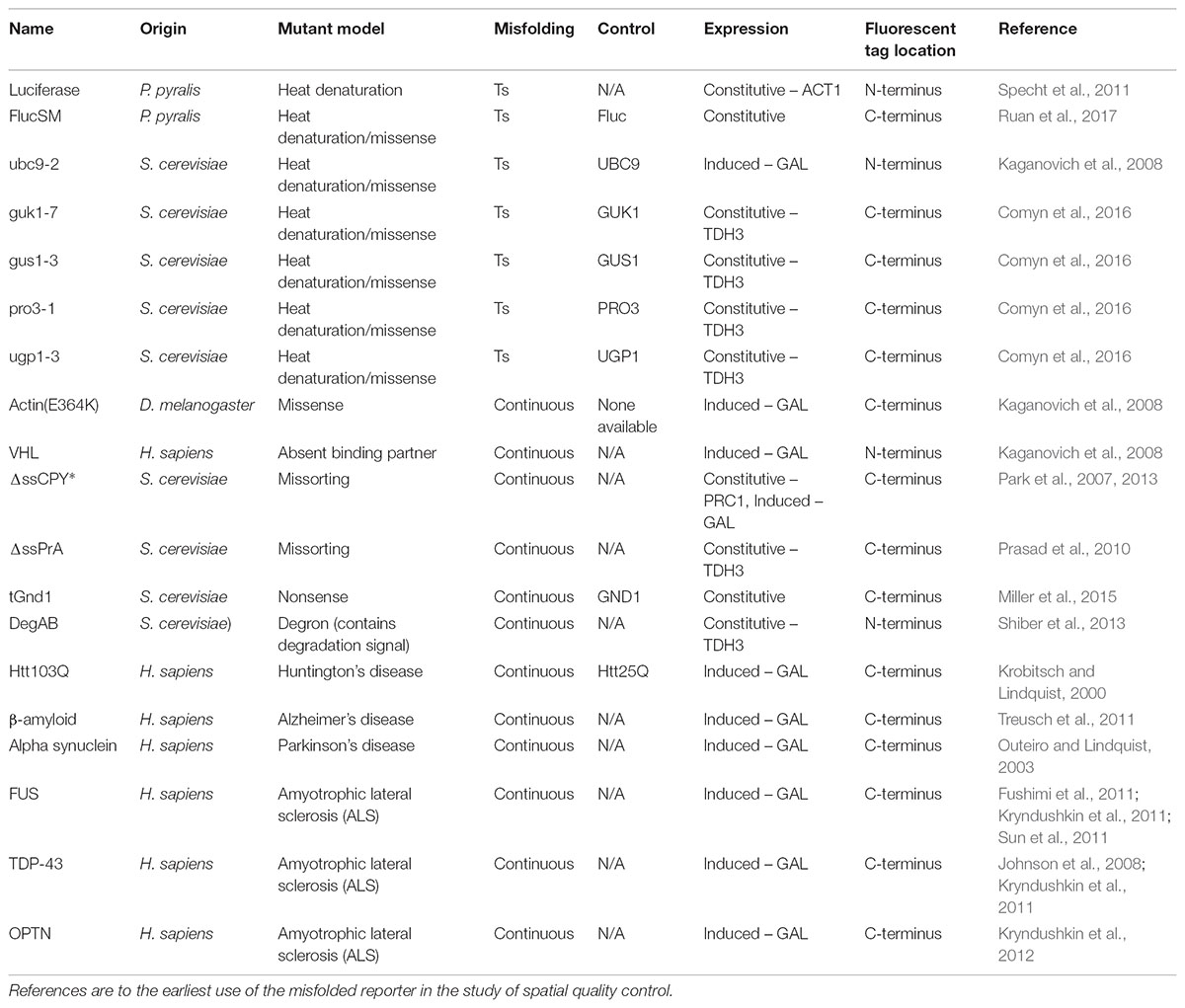 | Name | Origin | Mutant model | Misfolding | Control | Expression | Fluorescent tag location | Reference |
|---|---|---|---|---|---|---|---|
| Luciferase | P. pyralis | Heat denaturation | Ts | N/A | Constitutive – ACT1 | N-terminus | Specht et al., 2011 |
| FlucSM | P. pyralis | Heat denaturation/missense | Ts | Fluc | Constitutive | C-terminus | Ruan et al., 2017 |
| ubc9-2 | S. cerevisiae | Heat denaturation/missense | Ts | UBC9 | Induced – GAL | N-terminus | Kaganovich et al., 2008 |
| guk1-7 | S. cerevisiae | Heat denaturation/missense | Ts | GUK1 | Constitutive – TDH3 | C-terminus | Comyn et al., 2016 |
| gus1-3 | S. cerevisiae | Heat denaturation/missense | Ts | GUS1 | Constitutive – TDH3 | C-terminus | Comyn et al., 2016 |
| pro3-1 | S. cerevisiae | Heat denaturation/missense | Ts | PRO3 | Constitutive – TDH3 | C-terminus | Comyn et al., 2016 |
| ugp1-3 | S. cerevisiae | Heat denaturation/missense | Ts | UGP1 | Constitutive – TDH3 | C-terminus | Comyn et al., 2016 |
| Actin(E364K) | D. melanogaster | Missense | Continuous | None available | Induced – GAL | C-terminus | Kaganovich et al., 2008 |
| VHL | H. sapiens | Absent binding partner | Continuous | N/A | Induced – GAL | N-terminus | Kaganovich et al., 2008 |
| ΔssCPY* | S. cerevisiae | Missorting | Continuous | N/A | Constitutive – PRC1, Induced – GAL | C-terminus | Park et al., 2007, 2013 |
| ΔssPrA | S. cerevisiae | Missorting | Continuous | N/A | Constitutive – TDH3 | C-terminus | Prasad et al., 2010 |
| tGnd1 | S. cerevisiae | Nonsense | Continuous | GND1 | Constitutive | C-terminus | Miller et al., 2015 |
| DegAB | S. cerevisiae) | Degron (contains degradation signal) | Continuous | N/A | Constitutive – TDH3 | N-terminus | Shiber et al., 2013 |
| Htt103Q | H. sapiens | Huntington's disease | Continuous | Htt25Q | Induced – GAL | C-terminus | Krobitsch and Lindquist, 2000 |
| β-amyloid | H. sapiens | Alzheimer's disease | Continuous | N/A | Induced – GAL | C-terminus | Treusch et al., 2011 |
| Alpha synuclein | H. sapiens | Parkinson's disease | Continuous | N/A | Induced – GAL | C-terminus | Outeiro and Lindquist, 2003 |
| FUS | H. sapiens | Amyotrophic lateral sclerosis (ALS) | Continuous | N/A | Induced – GAL | C-terminus | Fushimi et al., 2011; Kryndushkin et al., 2011; Sun et al., 2011 |
| TDP-43 | H. sapiens | Amyotrophic lateral sclerosis (ALS) | Continuous | N/A | Induced – GAL | C-terminus | Johnson et al., 2008; Kryndushkin et al., 2011 |
| OPTN | H. sapiens | Amyotrophic lateral sclerosis (ALS) | Continuous | N/A | Induced – GAL | C-terminus | Kryndushkin et al., 2012 |

References are to the earliest use of the misfolded reporter in the study of spatial quality control.